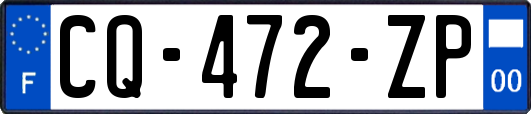 F
CQ-472-ZP
00